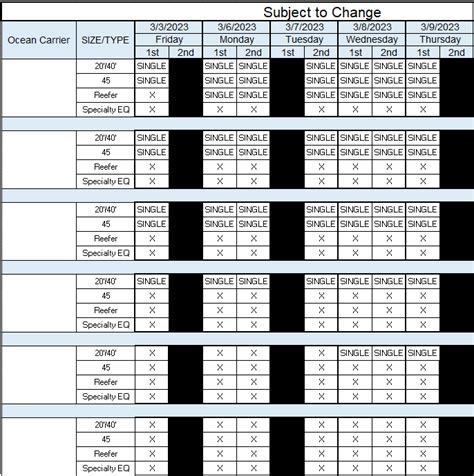 Subject to Change

| Ocean Carrier | SIZE/TYPE | 3/3/2023 Friday 1st | 3/3/2023 Friday 2nd | 3/6/2023 Monday 1st | 3/6/2023 Monday 2nd | 3/7/2023 Tuesday 1st | 3/7/2023 Tuesday 2nd | 3/8/2023 Wednesday 1st | 3/8/2023 Wednesday 2nd | 3/9/2023 Thursday 1st | 3/9/2023 Thursday 2nd |
|---|---|---|---|---|---|---|---|---|---|---|---|
| | 20'/40' | SINGLE | | SINGLE | SINGLE | | SINGLE | SINGLE | SINGLE | SINGLE | |
| | 45 | SINGLE | | SINGLE | SINGLE | | SINGLE | SINGLE | SINGLE | SINGLE | |
| | Reefer | X | | SINGLE | SINGLE | | SINGLE | SINGLE | SINGLE | SINGLE | |
| | Specialty EQ | X | | X | X | | X | X | X | X | |
| | 20'/40' | SINGLE | | SINGLE | SINGLE | | SINGLE | SINGLE | SINGLE | SINGLE | |
| | 45 | SINGLE | | SINGLE | SINGLE | | SINGLE | SINGLE | SINGLE | SINGLE | |
| | Reefer | X | | X | X | | X | X | X | X | |
| | Specialty EQ | X | | X | X | | X | X | X | X | |
| | 20'/40' | SINGLE | | SINGLE | SINGLE | | SINGLE | SINGLE | SINGLE | SINGLE | |
| | 45 | SINGLE | | SINGLE | SINGLE | | SINGLE | SINGLE | SINGLE | SINGLE | |
| | Reefer | X | | X | X | | X | X | X | X | |
| | Specialty EQ | X | | X | X | | X | X | X | X | |
| | 20'/40' | SINGLE | | SINGLE | SINGLE | | SINGLE | SINGLE | SINGLE | SINGLE | |
| | 45 | X | | X | X | | X | X | X | X | |
| | Reefer | X | | X | X | | X | X | X | X | |
| | Specialty EQ | X | | X | X | | X | X | X | X | |
| | 20'/40' | X | | X | X | | X | SINGLE | SINGLE | SINGLE | |
| | 45 | X | | X | X | | X | X | X | X | |
| | Reefer | X | | X | X | | X | X | X | X | |
| | Specialty EQ | X | | X | X | | X | X | X | X | |
| | 20'/40' | X | | X | X | | X | X | X | X | |
| | 45 | X | | X | X | | X | X | X | X | |
| | Reefer | X | | X | X | | X | X | X | X | |
| | Specialty EQ | X | | X | X | | X | X | X | X | |